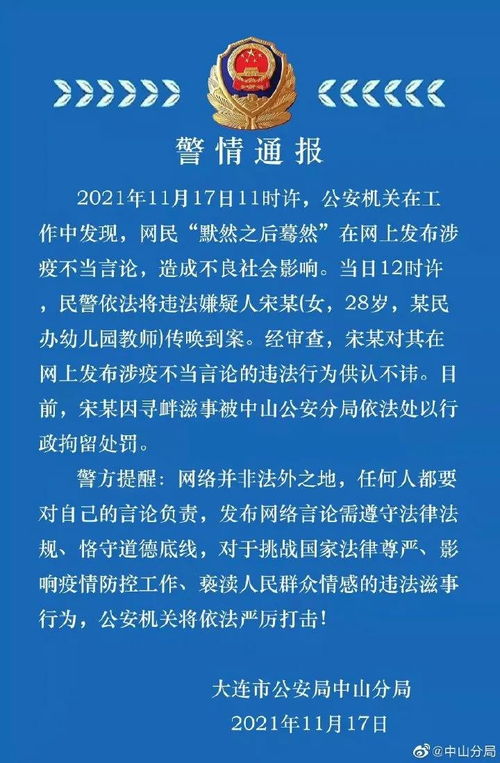 警情通报

2021年11月17日11时许，公安机关在工作中发现，网民“默然之后蓦然”在网上发布涉疫不当言论，造成不良社会影响。当日12时许，民警依法将违法嫌疑人宋某(女，28岁，某民办幼儿园教师)传唤到案。经审查，宋某对其在网上发布涉疫不当言论的违法行为供认不讳。目前，宋某因寻衅滋事被中山公安分局依法处以行政拘留处罚。

警方提醒：网络并非法外之地，任何人都要对自己的言论负责，发布网络言论需遵守法律法规、恪守道德底线，对于挑战国家法律尊严、影响疫情防控工作、亵渎人民群众情感的违法滋事行为，公安机关将依法严厉打击！

大连市公安局中山分局
2021年11月17日

@中山分局